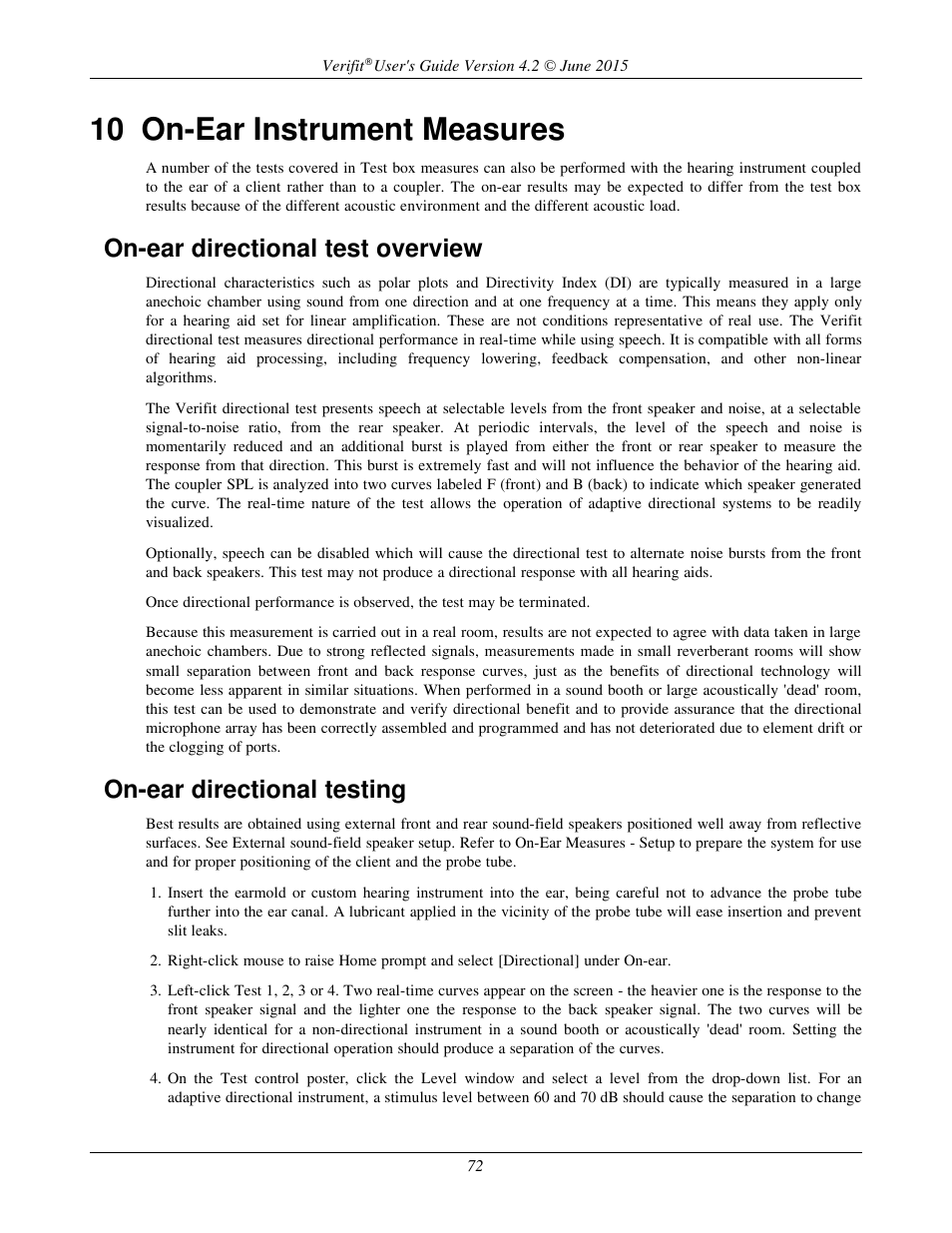 Verifit® User's Guide Version 4.2 © June 2015

10 On-Ear Instrument Measures

A number of the tests covered in Test box measures can also be performed with the hearing instrument coupled to the ear of a client rather than to a coupler. The on-ear results may be expected to differ from the test box results because of the different acoustic environment and the different acoustic load.

On-ear directional test overview

Directional characteristics such as polar plots and Directivity Index (DI) are typically measured in a large anechoic chamber using sound from one direction and at one frequency at a time. This means they apply only for a hearing aid set for linear amplification. These are not conditions representative of real use. The Verifit directional test measures directional performance in real-time while using speech. It is compatible with all forms of hearing aid processing, including frequency lowering, feedback compensation, and other non-linear algorithms.

The Verifit directional test presents speech at selectable levels from the front speaker and noise, at a selectable signal-to-noise ratio, from the rear speaker. At periodic intervals, the level of the speech and noise is momentarily reduced and an additional burst is played from either the front or rear speaker to measure the response from that direction. This burst is extremely fast and will not influence the behavior of the hearing aid. The coupler SPL is analyzed into two curves labeled F (front) and B (back) to indicate which speaker generated the curve. The real-time nature of the test allows the operation of adaptive directional systems to be readily visualized.

Optionally, speech can be disabled which will cause the directional test to alternate noise bursts from the front and back speakers. This test may not produce a directional response with all hearing aids.

Once directional performance is observed, the test may be terminated.

Because this measurement is carried out in a real room, results are not expected to agree with data taken in large anechoic chambers. Due to strong reflected signals, measurements made in small reverberant rooms will show small separation between front and back response curves, just as the benefits of directional technology will become less apparent in similar situations. When performed in a sound booth or large acoustically 'dead' room, this test can be used to demonstrate and verify directional benefit and to provide assurance that the directional microphone array has been correctly assembled and programmed and has not deteriorated due to element drift or the clogging of ports.

On-ear directional testing

Best results are obtained using external front and rear sound-field speakers positioned well away from reflective surfaces. See External sound-field speaker setup. Refer to On-Ear Measures - Setup to prepare the system for use and for proper positioning of the client and the probe tube.

1. Insert the earmold or custom hearing instrument into the ear, being careful not to advance the probe tube further into the ear canal. A lubricant applied in the vicinity of the probe tube will ease insertion and prevent slit leaks.

2. Right-click mouse to raise Home prompt and select [Directional] under On-ear.

3. Left-click Test 1, 2, 3 or 4. Two real-time curves appear on the screen - the heavier one is the response to the front speaker signal and the lighter one the response to the back speaker signal. The two curves will be nearly identical for a non-directional instrument in a sound booth or acoustically 'dead' room. Setting the instrument for directional operation should produce a separation of the curves.

4. On the Test control poster, click the Level window and select a level from the drop-down list. For an adaptive directional instrument, a stimulus level between 60 and 70 dB should cause the separation to change

72